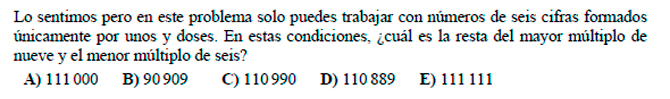 Lo sentimos pero en este problema solo puedes trabajar con números de seis cifras formados únicamente por unos y doses. En estas condiciones, ¿cuál es la resta del mayor múltiplo de nueve y el menor múltiplo de seis?

A) 111 000  B) 90 909  C) 110 990  D) 110 889  E) 111 111